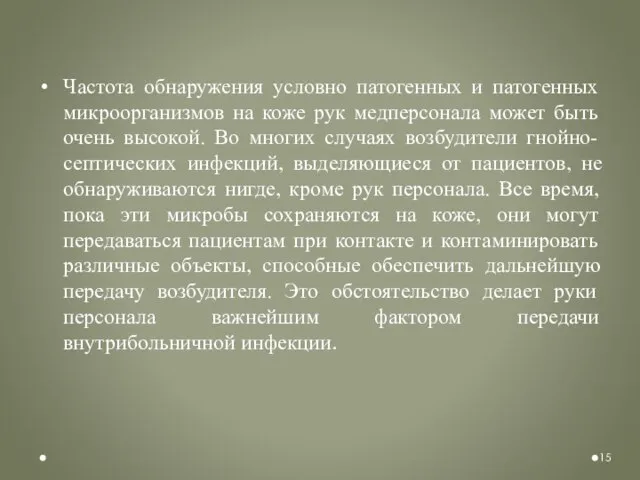 • Частота обнаружения условно патогенных и патогенных микроорганизмов на коже рук медперсонала может быть очень высокой. Во многих случаях возбудители гнойно-септических инфекций, выделяющиеся от пациентов, не обнаруживаются нигде, кроме рук персонала. Все время, пока эти микробы сохраняются на коже, они могут передаваться пациентам при контакте и контаминировать различные объекты, способные обеспечить дальнейшую передачу возбудителя. Это обстоятельство делает руки персонала важнейшим фактором передачи внутрибольничной инфекции.

15